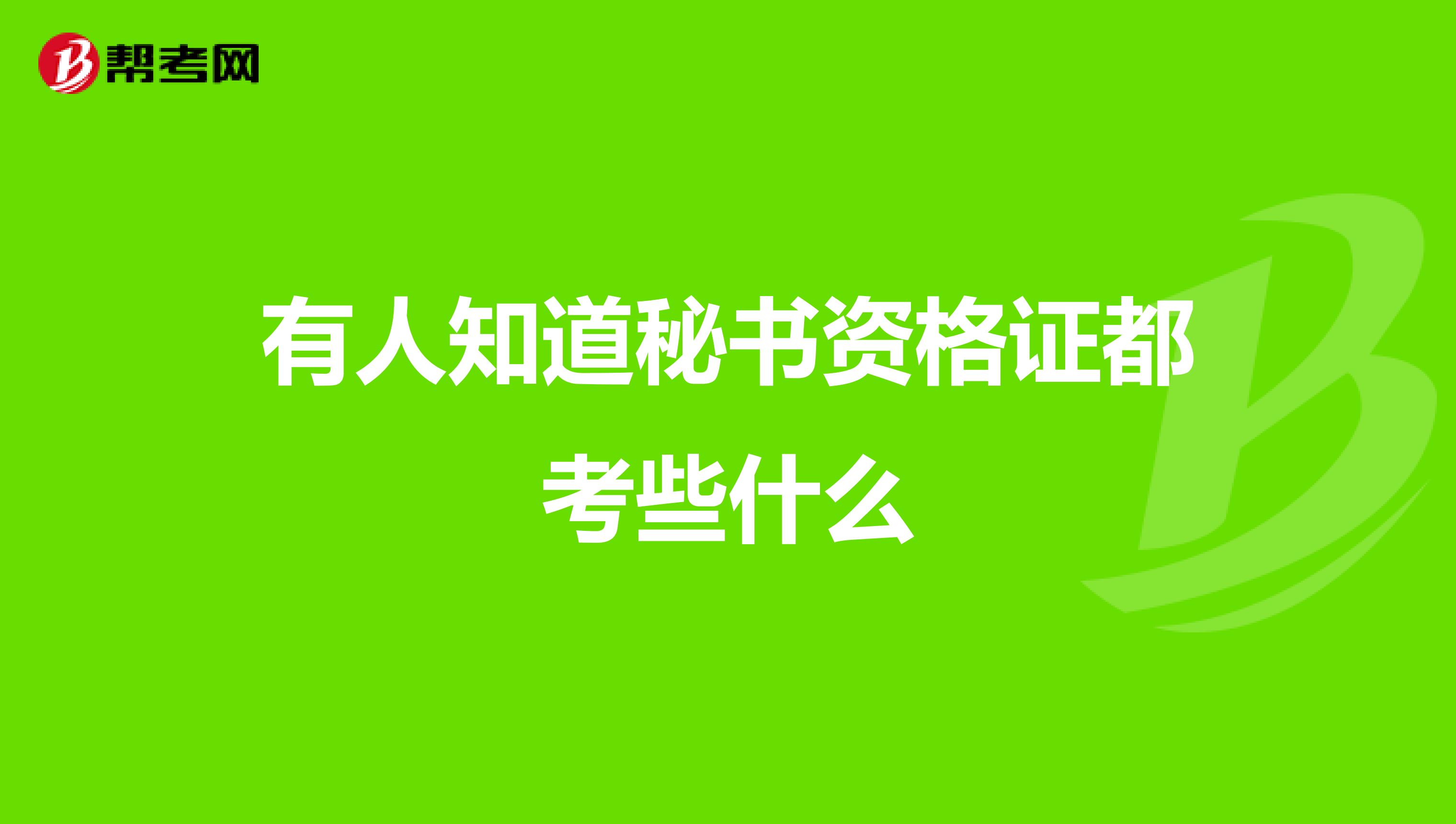 帮考网

有人知道秘书资格证都考些什么